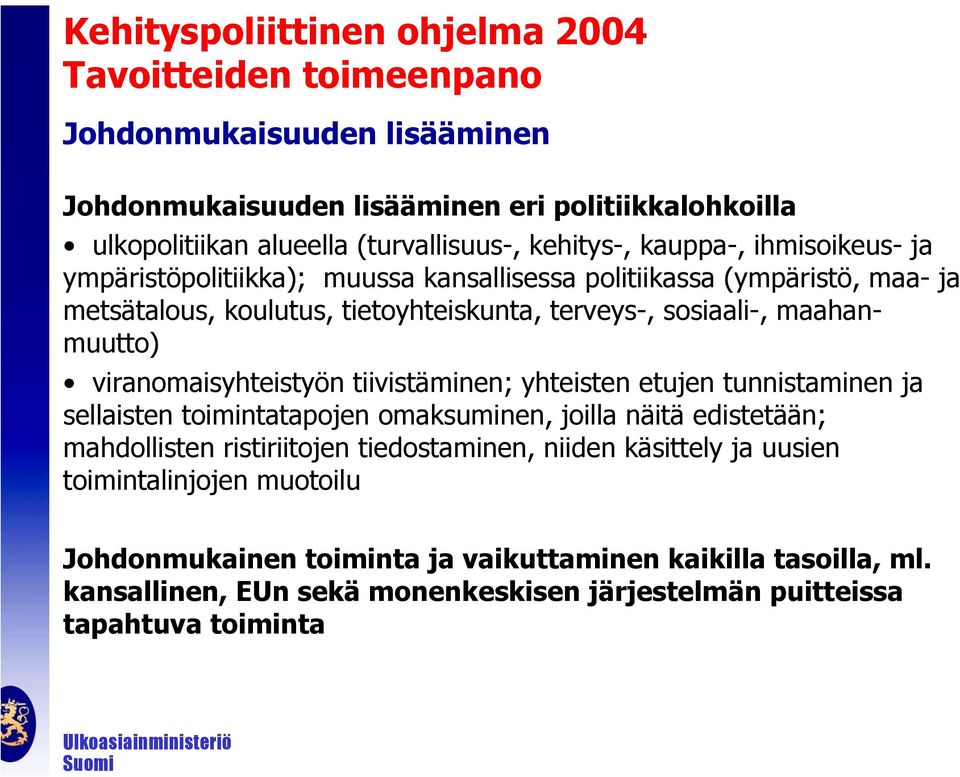 Kehityspoliittinen ohjelma 2004
Tavoitteiden toimeenpano

Johdonmukaisuuden lisääminen

Johdonmukaisuuden lisääminen eri politiikkalohkoilla

• ulkopolitiikan alueella (turvallisuus-, kehitys-, kauppa-, ihmisoikeus- ja ympäristöpolitiikka); muussa kansallisessa politiikassa (ympäristö, maa- ja metsätalous, koulutus, tietoyhteiskunta, terveys-, sosiaali-, maahanmuutto)

• viranomaisyhteistyön tiivistäminen; yhteisten etujen tunnistaminen ja sellaisten toimintatapojen omaksuminen, joilla näitä edistetään; mahdollisten ristiriitojen tiedostaminen, niiden käsittely ja uusien toimintalinjojen muotoilu

Johdonmukainen toiminta ja vaikuttaminen kaikilla tasoilla, ml. kansallinen, EUn sekä monenkeskisen järjestelmän puitteissa tapahtuva toiminta

Ulkoasiainministeriö
Suomi